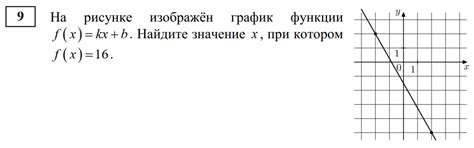 9

На рисунке изображён график функции $f(x)=kx+b$. Найдите значение $x$, при котором $f(x)=16$.

$y$
1
0
1
$x$